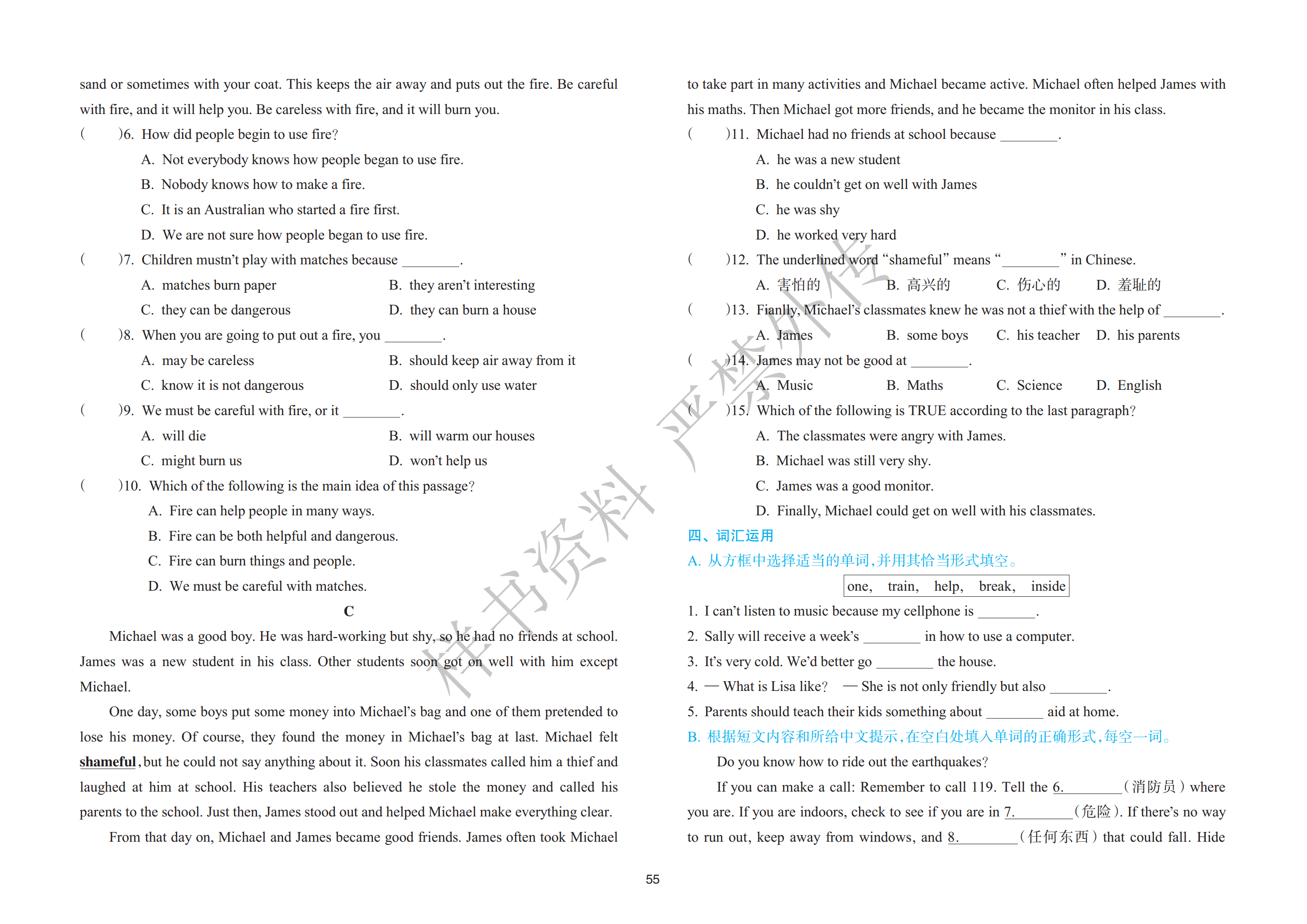 sand or sometimes with your coat. This keeps the air away and puts out the fire. Be careful with fire, and it will help you. Be careless with fire, and it will burn you.

(　　)6. How did people begin to use fire?

A. Not everybody knows how people began to use fire.

B. Nobody knows how to make a fire.

C. It is an Australian who started a fire first.

D. We are not sure how people began to use fire.

(　　)7. Children mustn't play with matches because ________.

A. matches burn paper　　B. they aren't interesting

C. they can be dangerous　　D. they can burn a house

(　　)8. When you are going to put out a fire, you ________.

A. may be careless　　B. should keep air away from it

C. know it is not dangerous　　D. should only use water

(　　)9. We must be careful with fire, or it ________.

A. will die　　B. will warm our houses

C. might burn us　　D. won't help us

(　　)10. Which of the following is the main idea of this passage?

A. Fire can help people in many ways.

B. Fire can be both helpful and dangerous.

C. Fire can burn things and people.

D. We must be careful with matches.

C

Michael was a good boy. He was hard-working but shy, so he had no friends at school. James was a new student in his class. Other students soon got on well with him except Michael.

One day, some boys put some money into Michael's bag and one of them pretended to lose his money. Of course, they found the money in Michael's bag at last. Michael felt shameful, but he could not say anything about it. Soon his classmates called him a thief and laughed at him at school. His teachers also believed he stole the money and called his parents to the school. Just then, James stood out and helped Michael make everything clear.

From that day on, Michael and James became good friends. James often took Michael to take part in many activities and Michael became active. Michael often helped James with his maths. Then Michael got more friends, and he became the monitor in his class.

(　　)11. Michael had no friends at school because ________.

A. he was a new student

B. he couldn't get on well with James

C. he was shy

D. he worked very hard

(　　)12. The underlined word "shameful" means "________" in Chinese.

A. 害怕的　　B. 高兴的　　C. 伤心的　　D. 羞耻的

(　　)13. Fianlly, Michael's classmates knew he was not a thief with the help of ________.

A. James　　B. some boys　　C. his teacher　　D. his parents

(　　)14. James may not be good at ________.

A. Music　　B. Maths　　C. Science　　D. English

(　　)15. Which of the following is TRUE according to the last paragraph?

A. The classmates were angry with James.

B. Michael was still very shy.

C. James was a good monitor.

D. Finally, Michael could get on well with his classmates.

四、词汇运用

A. 从方框中选择适当的单词,并用其恰当形式填空。

one,　train,　help,　break,　inside

1. I can't listen to music because my cellphone is ________.

2. Sally will receive a week's ________ in how to use a computer.

3. It's very cold. We'd better go ________ the house.

4. — What is Lisa like? — She is not only friendly but also ________.

5. Parents should teach their kids something about ________ aid at home.

B. 根据短文内容和所给中文提示,在空白处填入单词的正确形式,每空一词。

Do you know how to ride out the earthquakes?

If you can make a call: Remember to call 119. Tell the 6.________(消防员) where you are. If you are indoors, check to see if you are in 7.________(危险). If there's no way to run out, keep away from windows, and 8.________(任何东西) that could fall. Hide

55

样书资料 严禁外传